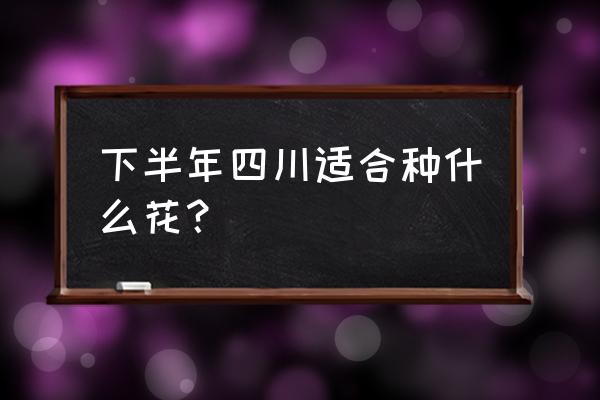 下半年四川适合种什么花？